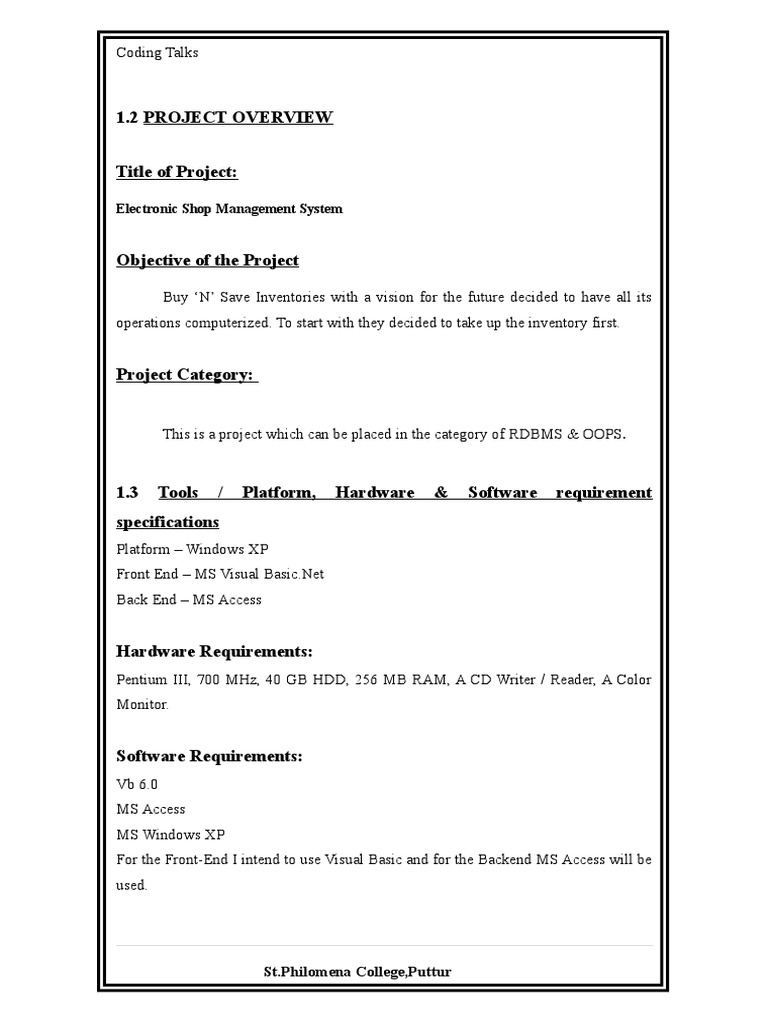 Coding Talks

1.2 PROJECT OVERVIEW

Title of Project:

Electronic Shop Management System

Objective of the Project

Buy 'N' Save Inventories with a vision for the future decided to have all its operations computerized. To start with they decided to take up the inventory first.

Project Category:

This is a project which can be placed in the category of RDBMS & OOPS.

1.3 Tools / Platform, Hardware & Software requirement specifications

Platform – Windows XP
Front End – MS Visual Basic.Net
Back End – MS Access

Hardware Requirements:

Pentium III, 700 MHz, 40 GB HDD, 256 MB RAM, A CD Writer / Reader, A Color Monitor.

Software Requirements:

Vb 6.0
MS Access
MS Windows XP
For the Front-End I intend to use Visual Basic and for the Backend MS Access will be used.

St.Philomena College,Puttur